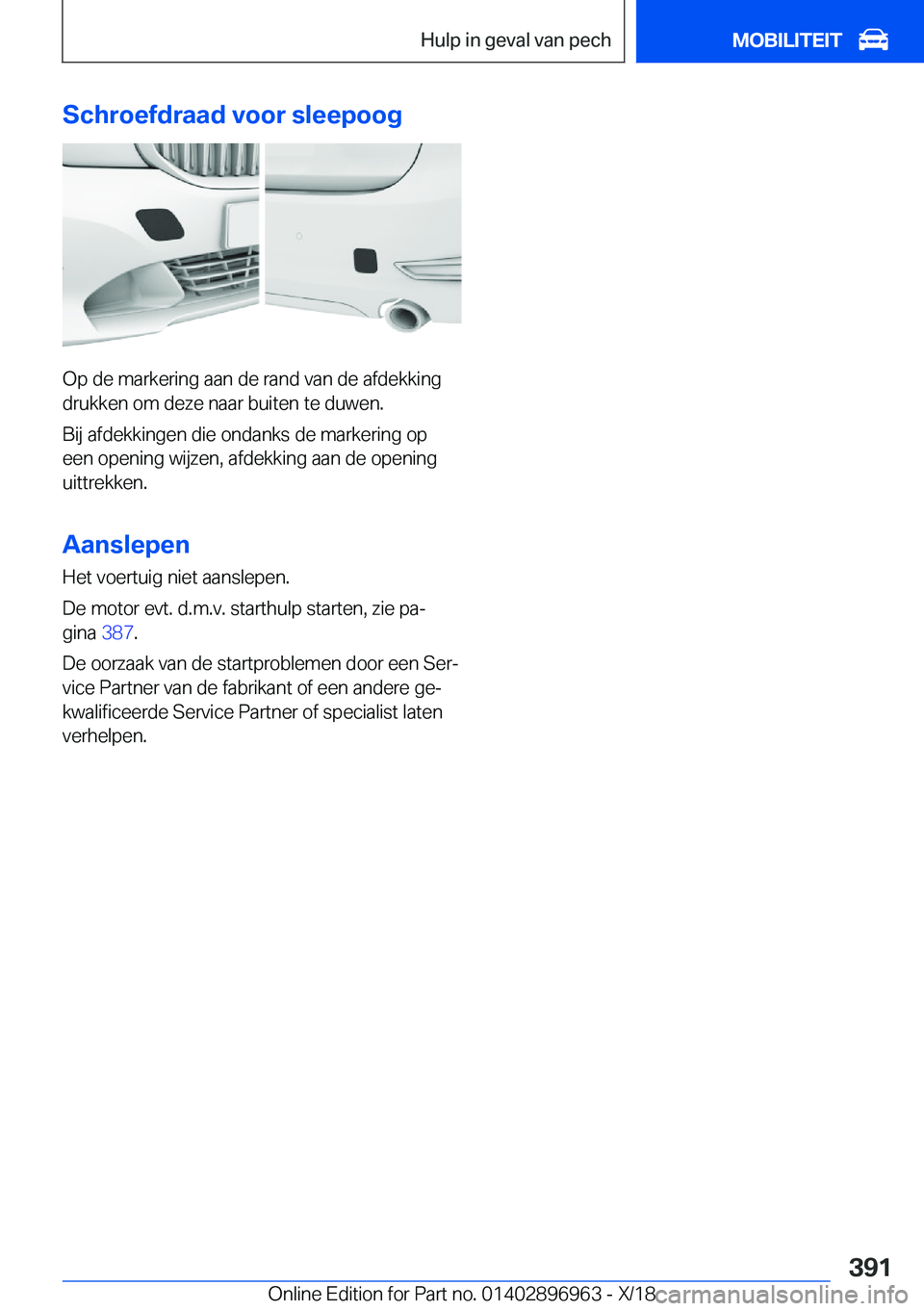 Hulp in geval van pech

MOBILITEIT

Schroefdraad voor sleepoog

Op de markering aan de rand van de afdekking drukken om deze naar buiten te duwen.

Bij afdekkingen die ondanks de markering op een opening wijzen, afdekking aan de opening uittrekken.

Aanslepen

Het voertuig niet aanslepen.

De motor evt. d.m.v. starthulp starten, zie pagina 387.

De oorzaak van de startproblemen door een Service Partner van de fabrikant of een andere gekwalificeerde Service Partner of specialist laten verhelpen.

391

Online Edition for Part no. 01402896963 - X/18

carmanualsonline.info